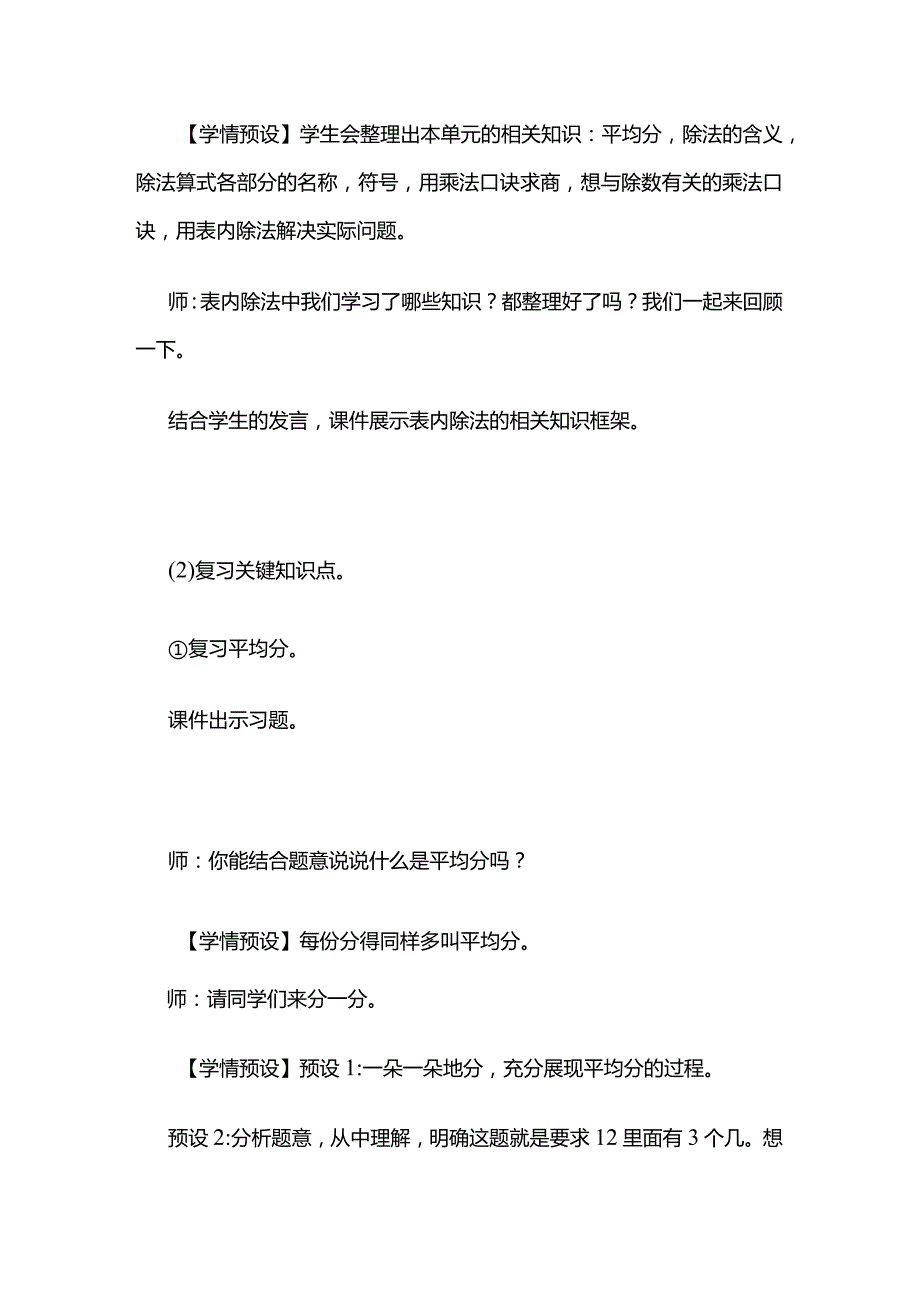 【学情预设】学生会整理出本单元的相关知识：平均分，除法的含义，除法算式各部分的名称，符号，用乘法口诀求商，想与除数有关的乘法口诀，用表内除法解决实际问题。

师：表内除法中我们学习了哪些知识？都整理好了吗？我们一起来回顾一下。

结合学生的发言，课件展示表内除法的相关知识框架。

(2)复习关键知识点。

①复习平均分。

课件出示习题。

师：你能结合题意说说什么是平均分吗？

【学情预设】每份分得同样多叫平均分。

师：请同学们来分一分。

【学情预设】预设 1:一朵一朵地分，充分展现平均分的过程。

预设 2:分析题意，从中理解，明确这题就是要求 12 里面有 3 个几。想